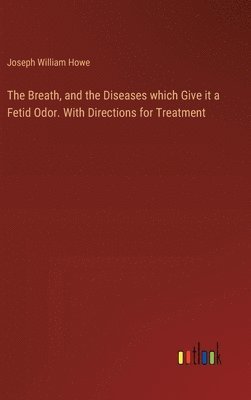 Joseph William Howe

The Breath, and the Diseases which Give it a Fetid Odor. With Directions for Treatment

outlook